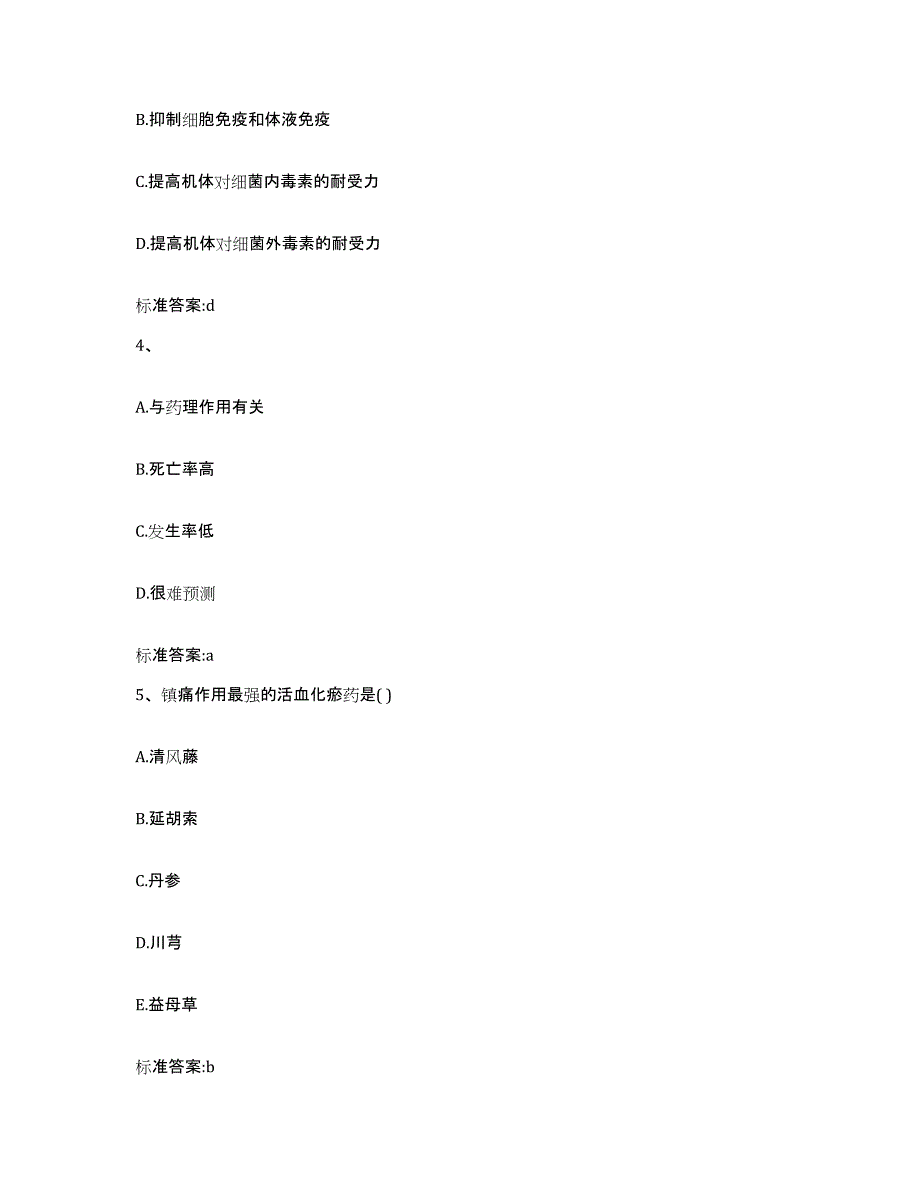 B.抑制细胞免疫和体液免疫

C.提高机体对细菌内毒素的耐受力

D.提高机体对细菌外毒素的耐受力

标准答案:d

4、

A.与药理作用有关

B.死亡率高

C.发生率低

D.很难预测

标准答案:a

5、镇痛作用最强的活血化瘀药是( )

A.清风藤

B.延胡索

C.丹参

D.川芎

E.益母草

标准答案:b